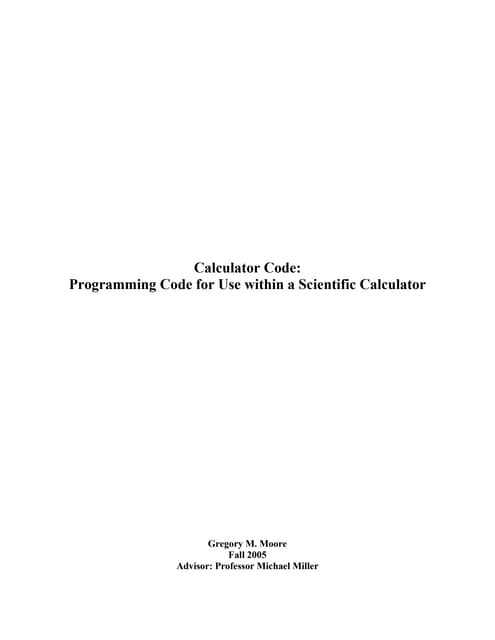 Calculator Code:
Programming Code for Use within a Scientific Calculator

Gregory M. Moore
Fall 2005
Advisor: Professor Michael Miller